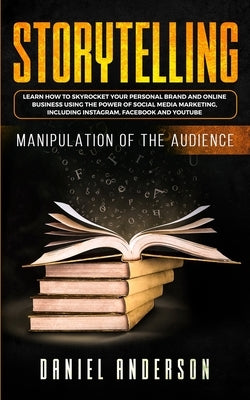 STORYTELLING

LEARN HOW TO SKYROCKET YOUR PERSONAL BRAND AND ONLINE BUSINESS USING THE POWER OF SOCIAL MEDIA MARKETING, INCLUDING INSTAGRAM, FACEBOOK AND YOUTUBE

MANIPULATION OF THE AUDIENCE

DANIEL ANDERSON